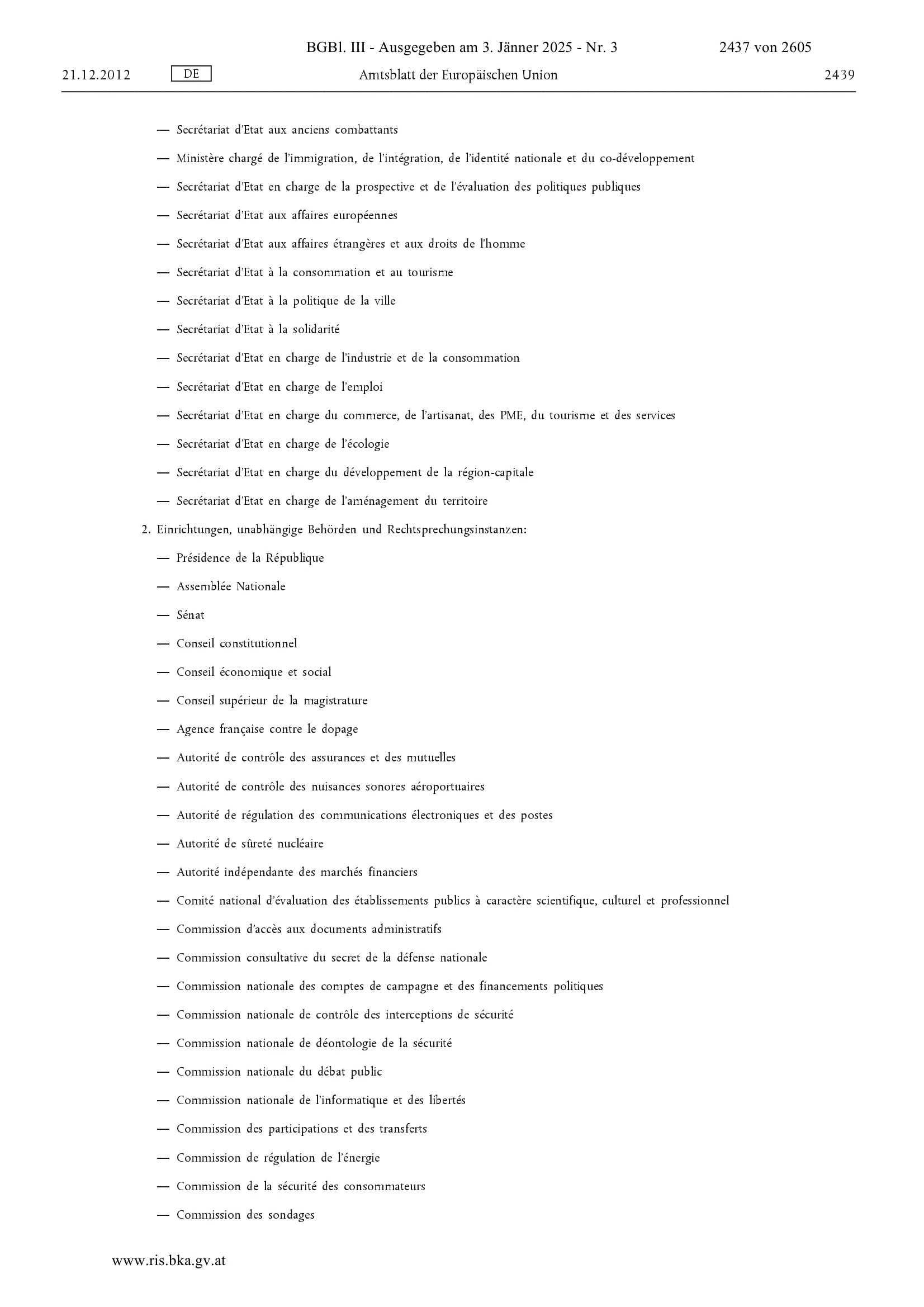 BGBl. III - Ausgegeben am 3. Jänner 2025 - Nr. 3 2437 von 2605

21.12.2012 DE Amtsblatt der Europäischen Union 2439

— Secrétariat d'Etat aux anciens combattants

— Ministère chargé de l'immigration, de l'intégration, de l'identité nationale et du co-développement

— Secrétariat d'Etat en charge de la prospective et de l'évaluation des politiques publiques

— Secrétariat d'Etat aux affaires européennes

— Secrétariat d'Etat aux affaires étrangères et aux droits de l'homme

— Secrétariat d'Etat à la consommation et au tourisme

— Secrétariat d'Etat à la politique de la ville

— Secrétariat d'Etat à la solidarité

— Secrétariat d'Etat en charge de l'industrie et de la consommation

— Secrétariat d'Etat en charge de l'emploi

— Secrétariat d'Etat en charge du commerce, de l'artisanat, des PME, du tourisme et des services

— Secrétariat d'Etat en charge de l'écologie

— Secrétariat d'Etat en charge du développement de la région-capitale

— Secrétariat d'Etat en charge de l'aménagement du territoire

2. Einrichtungen, unabhängige Behörden und Rechtsprechungsinstanzen:

— Présidence de la République

— Assemblée Nationale

— Sénat

— Conseil constitutionnel

— Conseil économique et social

— Conseil supérieur de la magistrature

— Agence française contre le dopage

— Autorité de contrôle des assurances et des mutuelles

— Autorité de contrôle des nuisances sonores aéroportuaires

— Autorité de régulation des communications électroniques et des postes

— Autorité de sûreté nucléaire

— Autorité indépendante des marchés financiers

— Comité national d'évaluation des établissements publics à caractère scientifique, culturel et professionnel

— Commission d'accès aux documents administratifs

— Commission consultative du secret de la défense nationale

— Commission nationale des comptes de campagne et des financements politiques

— Commission nationale de contrôle des interceptions de sécurité

— Commission nationale de déontologie de la sécurité

— Commission nationale du débat public

— Commission nationale de l'informatique et des libertés

— Commission des participations et des transferts

— Commission de régulation de l'énergie

— Commission de la sécurité des consommateurs

— Commission des sondages

www.ris.bka.gv.at